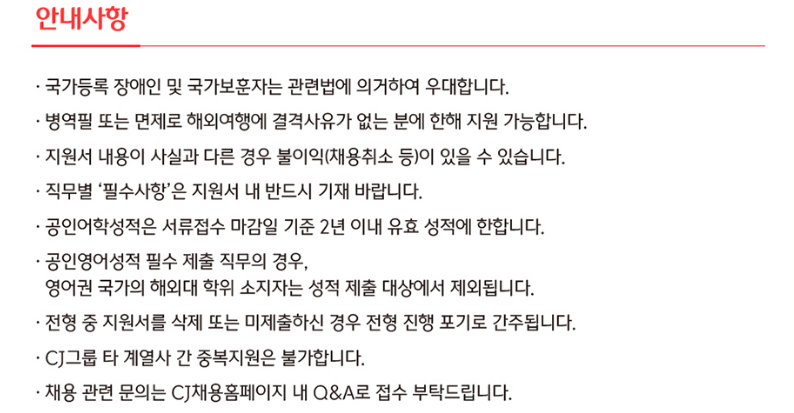 안내사항

· 국가등록 장애인 및 국가보훈자는 관련법에 의거하여 우대합니다.

· 병역필 또는 면제로 해외여행에 결격사유가 없는 분에 한해 지원 가능합니다.

· 지원서 내용이 사실과 다른 경우 불이익(채용취소 등)이 있을 수 있습니다.

· 직무별 '필수사항'은 지원서 내 반드시 기재 바랍니다.

· 공인어학성적은 서류접수 마감일 기준 2년 이내 유효 성적에 한합니다.

· 공인영어성적 필수 제출 직무의 경우,
영어권 국가의 해외대 학위 소지자는 성적 제출 대상에서 제외됩니다.

· 전형 중 지원서를 삭제 또는 미제출하신 경우 전형 진행 포기로 간주됩니다.

· CJ그룹 타 계열사 간 중복지원은 불가합니다.

· 채용 관련 문의는 CJ채용홈페이지 내 Q&A로 접수 부탁드립니다.